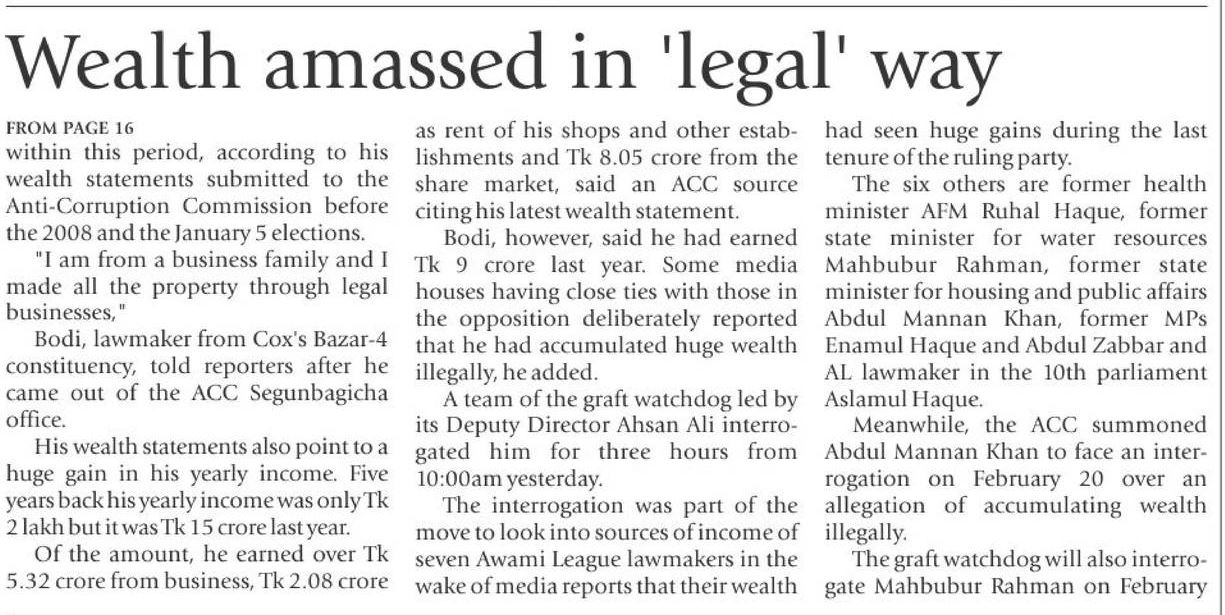 Wealth amassed in 'legal' way

FROM PAGE 16
within this period, according to his wealth statements submitted to the Anti-Corruption Commission before the 2008 and the January 5 elections.

"I am from a business family and I made all the property through legal businesses,"

Bodi, lawmaker from Cox's Bazar-4 constituency, told reporters after he came out of the ACC Segunbagicha office.

His wealth statements also point to a huge gain in his yearly income. Five years back his yearly income was only Tk 2 lakh but it was Tk 15 crore last year.

Of the amount, he earned over Tk 5.32 crore from business, Tk 2.08 crore as rent of his shops and other establishments and Tk 8.05 crore from the share market, said an ACC source citing his latest wealth statement.

Bodi, however, said he had earned Tk 9 crore last year. Some media houses having close ties with those in the opposition deliberately reported that he had accumulated huge wealth illegally, he added.

A team of the graft watchdog led by its Deputy Director Ahsan Ali interrogated him for three hours from 10:00am yesterday.

The interrogation was part of the move to look into sources of income of seven Awami League lawmakers in the wake of media reports that their wealth had seen huge gains during the last tenure of the ruling party.

The six others are former health minister AFM Ruhal Haque, former state minister for water resources Mahbubur Rahman, former state minister for housing and public affairs Abdul Mannan Khan, former MPs Enamul Haque and Abdul Zabbar and AL lawmaker in the 10th parliament Aslamul Haque.

Meanwhile, the ACC summoned Abdul Mannan Khan to face an interrogation on February 20 over an allegation of accumulating wealth illegally.

The graft watchdog will also interrogate Mahbubur Rahman on February